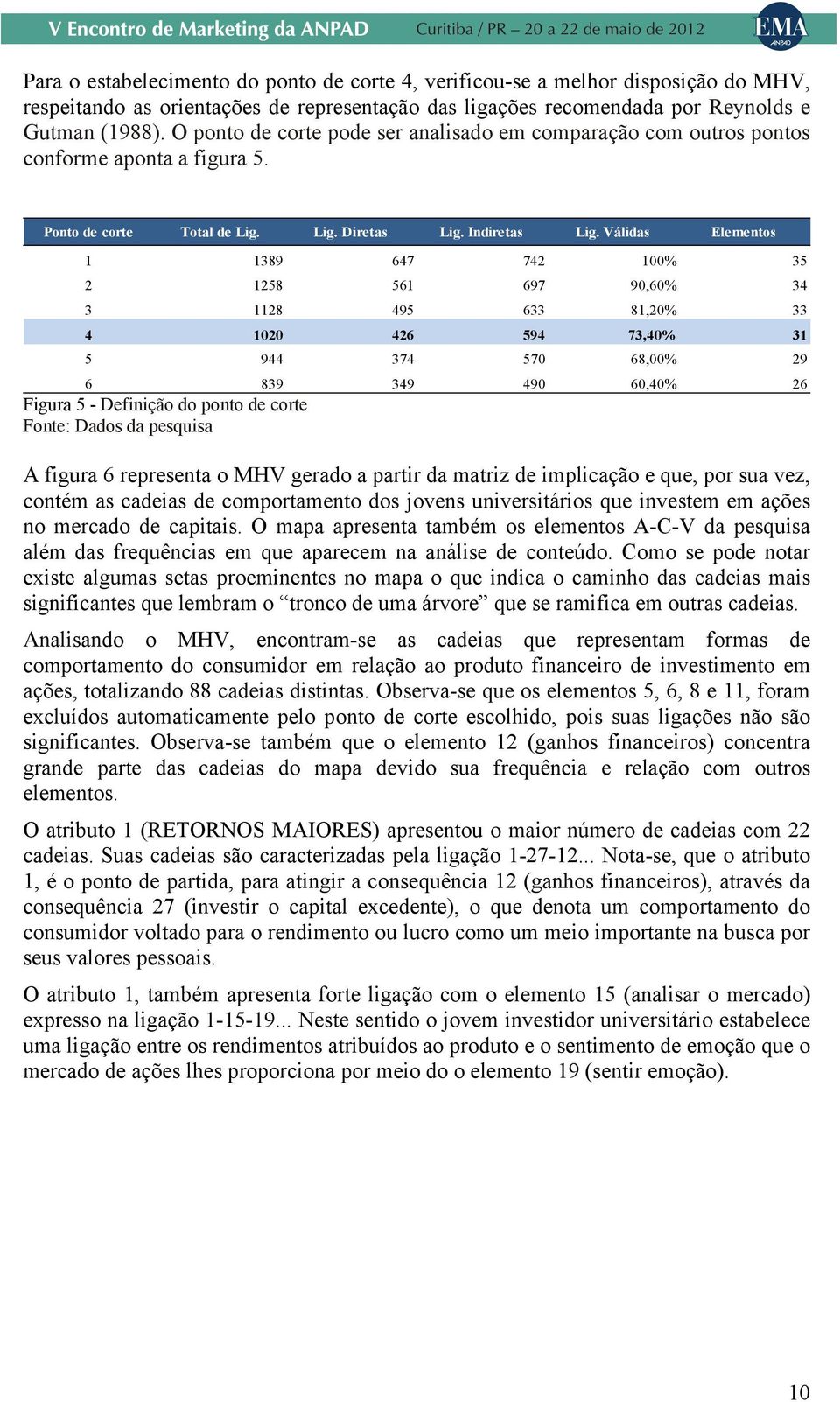 V Encontro de Marketing da ANPAD Curitiba / PR – 20 a 22 de maio de 2012 EMA ANPAD

Para o estabelecimento do ponto de corte 4, verificou-se a melhor disposição do MHV, respeitando as orientações de representação das ligações recomendada por Reynolds e Gutman (1988). O ponto de corte pode ser analisado em comparação com outros pontos conforme aponta a figura 5.

| Ponto de corte | Total de Lig. | Lig. Diretas | Lig. Indiretas | Lig. Válidas | Elementos |
|---|---|---|---|---|---|
| 1 | 1389 | 647 | 742 | 100% | 35 |
| 2 | 1258 | 561 | 697 | 90,60% | 34 |
| 3 | 1128 | 495 | 633 | 81,20% | 33 |
| 4 | 1020 | 426 | 594 | 73,40% | 31 |
| 5 | 944 | 374 | 570 | 68,00% | 29 |
| 6 | 839 | 349 | 490 | 60,40% | 26 |

Figura 5 - Definição do ponto de corte
Fonte: Dados da pesquisa

A figura 6 representa o MHV gerado a partir da matriz de implicação e que, por sua vez, contém as cadeias de comportamento dos jovens universitários que investem em ações no mercado de capitais. O mapa apresenta também os elementos A-C-V da pesquisa além das frequências em que aparecem na análise de conteúdo. Como se pode notar existe algumas setas proeminentes no mapa o que indica o caminho das cadeias mais significantes que lembram o “tronco de uma árvore” que se ramifica em outras cadeias.

Analisando o MHV, encontram-se as cadeias que representam formas de comportamento do consumidor em relação ao produto financeiro de investimento em ações, totalizando 88 cadeias distintas. Observa-se que os elementos 5, 6, 8 e 11, foram excluídos automaticamente pelo ponto de corte escolhido, pois suas ligações não são significantes. Observa-se também que o elemento 12 (ganhos financeiros) concentra grande parte das cadeias do mapa devido sua frequência e relação com outros elementos.

O atributo 1 (RETORNOS MAIORES) apresentou o maior número de cadeias com 22 cadeias. Suas cadeias são caracterizadas pela ligação 1-27-12... Nota-se, que o atributo 1, é o ponto de partida, para atingir a consequência 12 (ganhos financeiros), através da consequência 27 (investir o capital excedente), o que denota um comportamento do consumidor voltado para o rendimento ou lucro como um meio importante na busca por seus valores pessoais.

O atributo 1, também apresenta forte ligação com o elemento 15 (analisar o mercado) expresso na ligação 1-15-19... Neste sentido o jovem investidor universitário estabelece uma ligação entre os rendimentos atribuídos ao produto e o sentimento de emoção que o mercado de ações lhes proporciona por meio do o elemento 19 (sentir emoção).

10